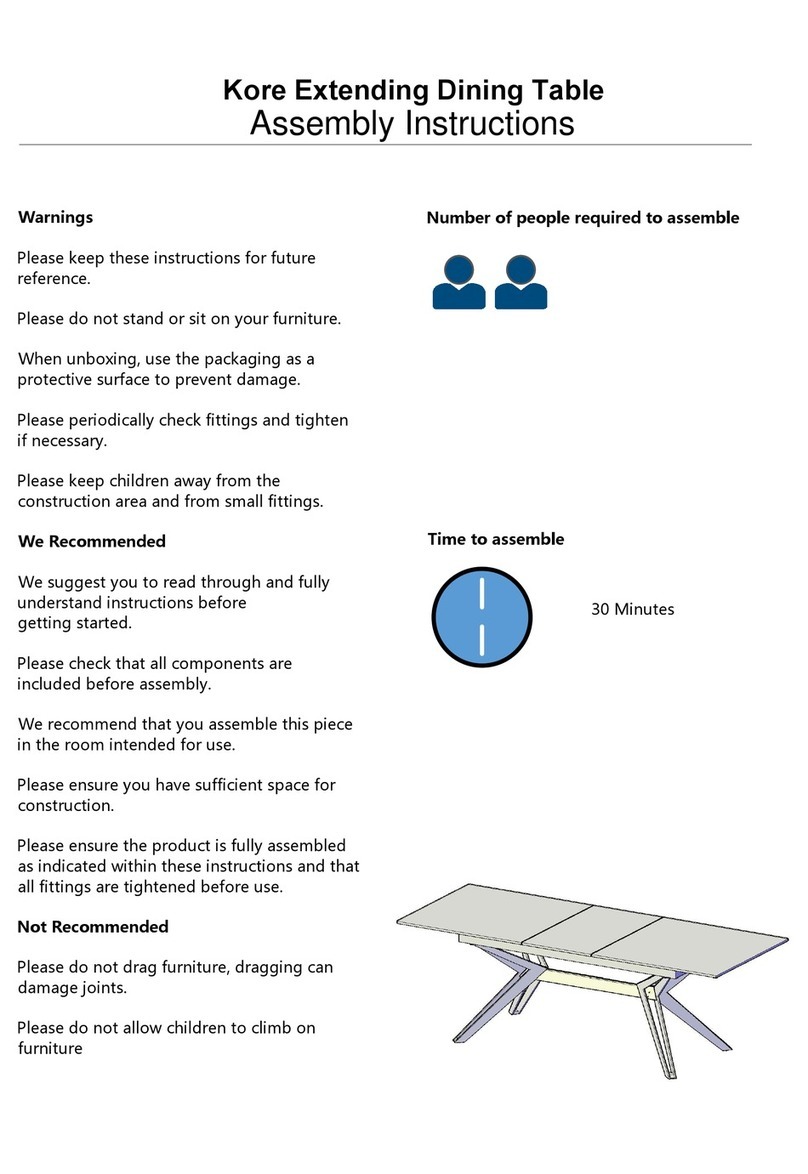 Kore Extending Dining Table
Assembly Instructions

Warnings

Please keep these instructions for future reference.

Please do not stand or sit on your furniture.

When unboxing, use the packaging as a protective surface to prevent damage.

Please periodically check fittings and tighten if necessary.

Please keep children away from the construction area and from small fittings.

We Recommended

We suggest you to read through and fully understand instructions before getting started.

Please check that all components are included before assembly.

We recommend that you assemble this piece in the room intended for use.

Please ensure you have sufficient space for construction.

Please ensure the product is fully assembled as indicated within these instructions and that all fittings are tightened before use.

Not Recommended

Please do not drag furniture, dragging can damage joints.

Please do not allow children to climb on furniture

Number of people required to assemble

Time to assemble

30 Minutes